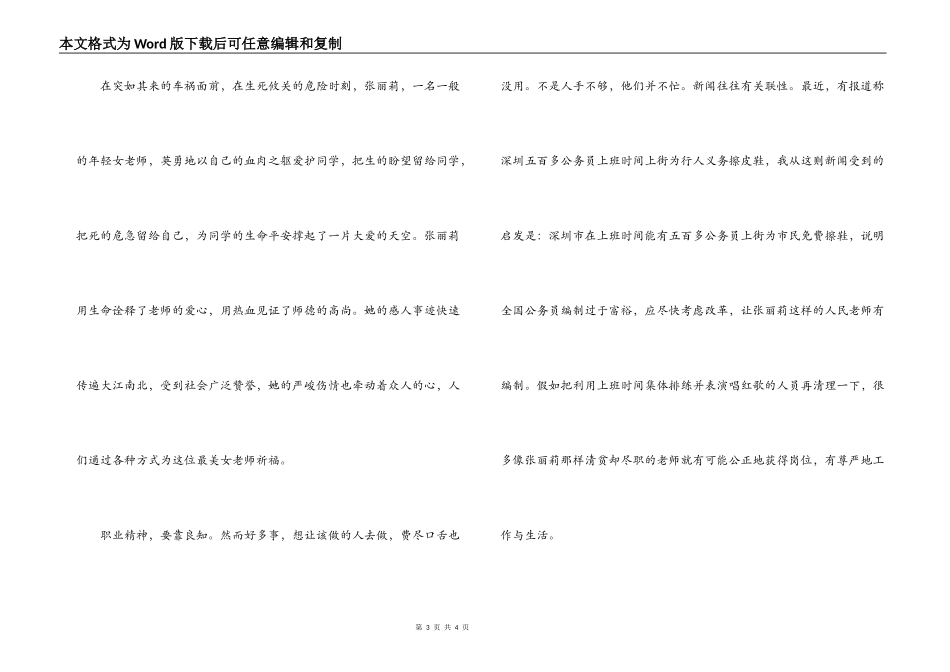 本文格式为Word版下载后可任意编辑和复制

在突如其来的车祸面前，在生死攸关的危险时刻，张丽莉，一名一般的年轻女老师，英勇地以自己的血肉之躯爱护同学，把生的盼望留给同学，把死的危急留给自己，为同学的生命平安撑起了一片大爱的天空。张丽莉用生命诠释了老师的爱心，用热血见证了师德的高尚。她的感人事迹快速传遍大江南北，受到社会广泛赞誉，她的严峻伤情也牵动着众人的心，人们通过各种方式为这位最美女老师祈福。

职业精神，要靠良知。然而好多事，想让该做的人去做，费尽口舌也没用。不是人手不够，他们并不忙。新闻往往有关联性。最近，有报道称深圳五百多公务员上班时间上街为行人义务擦皮鞋，我从这则新闻受到的启发是：深圳市在上班时间能有五百多公务员上街为市民免费擦鞋，说明全国公务员编制过于富裕，应尽快考虑改革，让张丽莉这样的人民老师有编制。假如把利用上班时间集体排练并表演唱红歌的人员再清理一下，很多像张丽莉那样清贫却尽职的老师就有可能公正地获得岗位，有尊严地工作与生活。

第 3 页 共 4 页